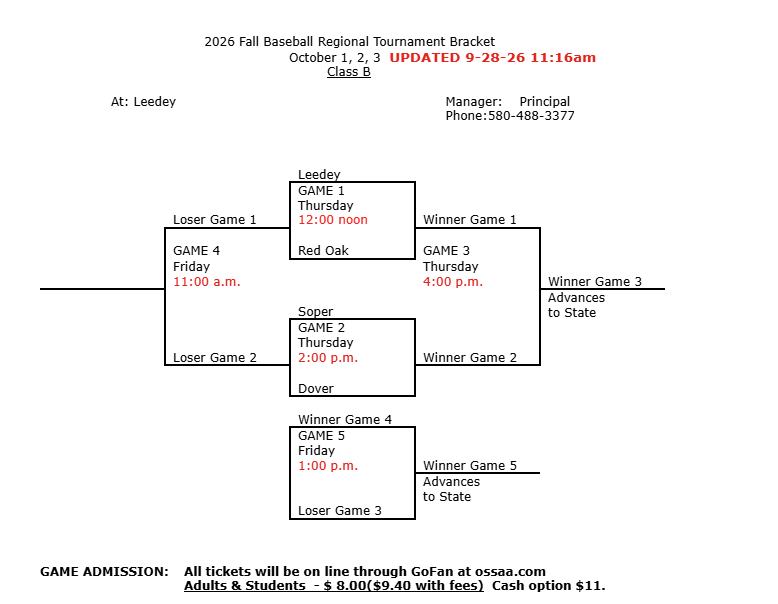 2026 Fall Baseball Regional Tournament Bracket
October 1, 2, 3 UPDATED 9-28-26 11:16am
Class B

At: Leedey

Manager: Principal
Phone:580-488-3377

Leedey
GAME 1
Thursday
12:00 noon

Red Oak

Loser Game 1

GAME 4
Friday
11:00 a.m.

Loser Game 2

Winner Game 1

GAME 3
Thursday
4:00 p.m.

Winner Game 2

Winner Game 3
Advances
to State

Soper
GAME 2
Thursday
2:00 p.m.

Dover

Winner Game 4
GAME 5
Friday
1:00 p.m.

Loser Game 3

Winner Game 5
Advances
to State

GAME ADMISSION: All tickets will be on line through GoFan at ossaa.com
Adults & Students - $ 8.00($9.40 with fees) Cash option $11.